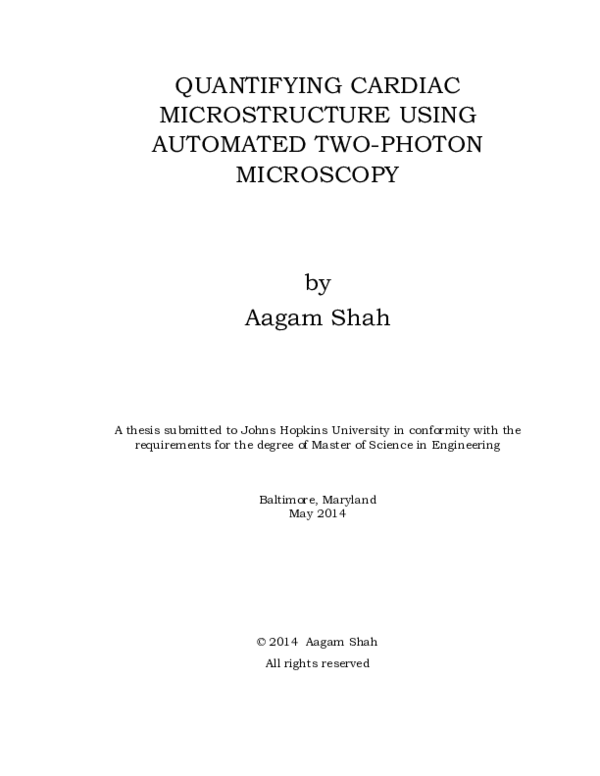 QUANTIFYING CARDIAC MICROSTRUCTURE USING AUTOMATED TWO-PHOTON MICROSCOPY

by
Aagam Shah

A thesis submitted to Johns Hopkins University in conformity with the requirements for the degree of Master of Science in Engineering

Baltimore, Maryland
May 2014

© 2014 Aagam Shah
All rights reserved